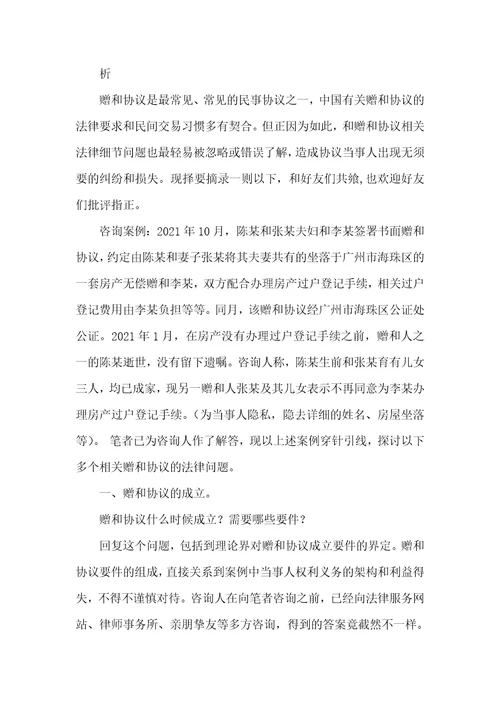 析

赠和协议是最常见、常见的民事协议之一，中国有关赠和协议的法律要求和民间交易习惯多有契合。但正因为如此，和赠和协议相关法律细节问题也最轻易被忽略或错误了解，造成协议当事人出现无须要的纠纷和损失。现择要摘录一则以下，和好友们共飨，也欢迎好友们批评指正。

咨询案例：2021 年 10 月，陈某和张某夫妇和李某签署书面赠和协议，约定由陈某和妻子张某将其夫妻共有的坐落于广州市海珠区的一套房产无偿赠和李某，双方配合办理房产过户登记手续，相关过户登记费用由李某负担等等。同月，该赠和协议经广州市海珠区公证处公证。2021 年 1 月，在房产没有办理过户登记手续之前，赠和人之一的陈某逝世，没有留下遗嘱。咨询人称，陈某生前和张某育有儿女三人，均已成家，现另一赠和人张某及其儿女表示不再同意为李某办理房产过户登记手续。（为当事人隐私，隐去详细的姓名、房屋坐落等）。 笔者已为咨询人作了解答，现以上述案例穿针引线，探讨以下多个相关赠和协议的法律问题。

一、赠和协议的成立。

赠和协议什么时候成立？需要哪些要件？

回复这个问题，包括到理论界对赠和协议成立要件的界定。赠和协议要件的组成，直接关系到案例中当事人权利义务的架构和利益得失，不得不谨慎对待。咨询人在向笔者咨询之前，已经向法律服务网站、律师事务所、亲朋挚友等多方咨询，得到的答案竟截然不一样。